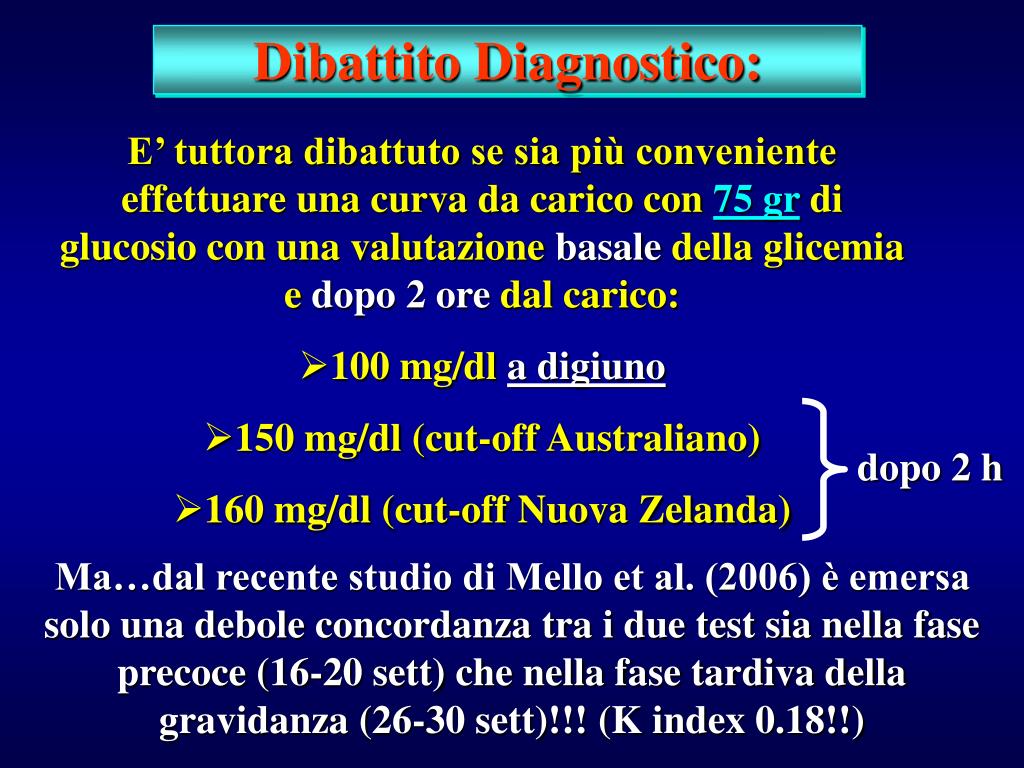 Dibattito Diagnostico:

E’ tuttora dibattuto se sia più conveniente effettuare una curva da carico con 75 gr di glucosio con una valutazione basale della glicemia e dopo 2 ore dal carico:

➢100 mg/dl a digiuno

➢150 mg/dl (cut-off Australiano)

➢160 mg/dl (cut-off Nuova Zelanda)

dopo 2 h

Ma…dal recente studio di Mello et al. (2006) è emersa solo una debole concordanza tra i due test sia nella fase precoce (16-20 sett) che nella fase tardiva della gravidanza (26-30 sett)!!! (K index 0.18!!)